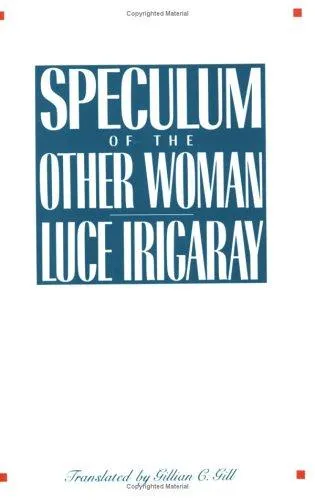 Copyrighted Material

SPECULUM
OF THE
OTHER WOMAN
LUCE IRIGARAY

Translated by Gillian C. Gill
Copyrighted Material